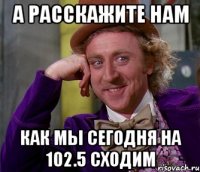 А РАССКАЖИТЕ НАМ

КАК МЫ СЕГОДНЯ НА 102.5 СХОДИМ

risovach.ru